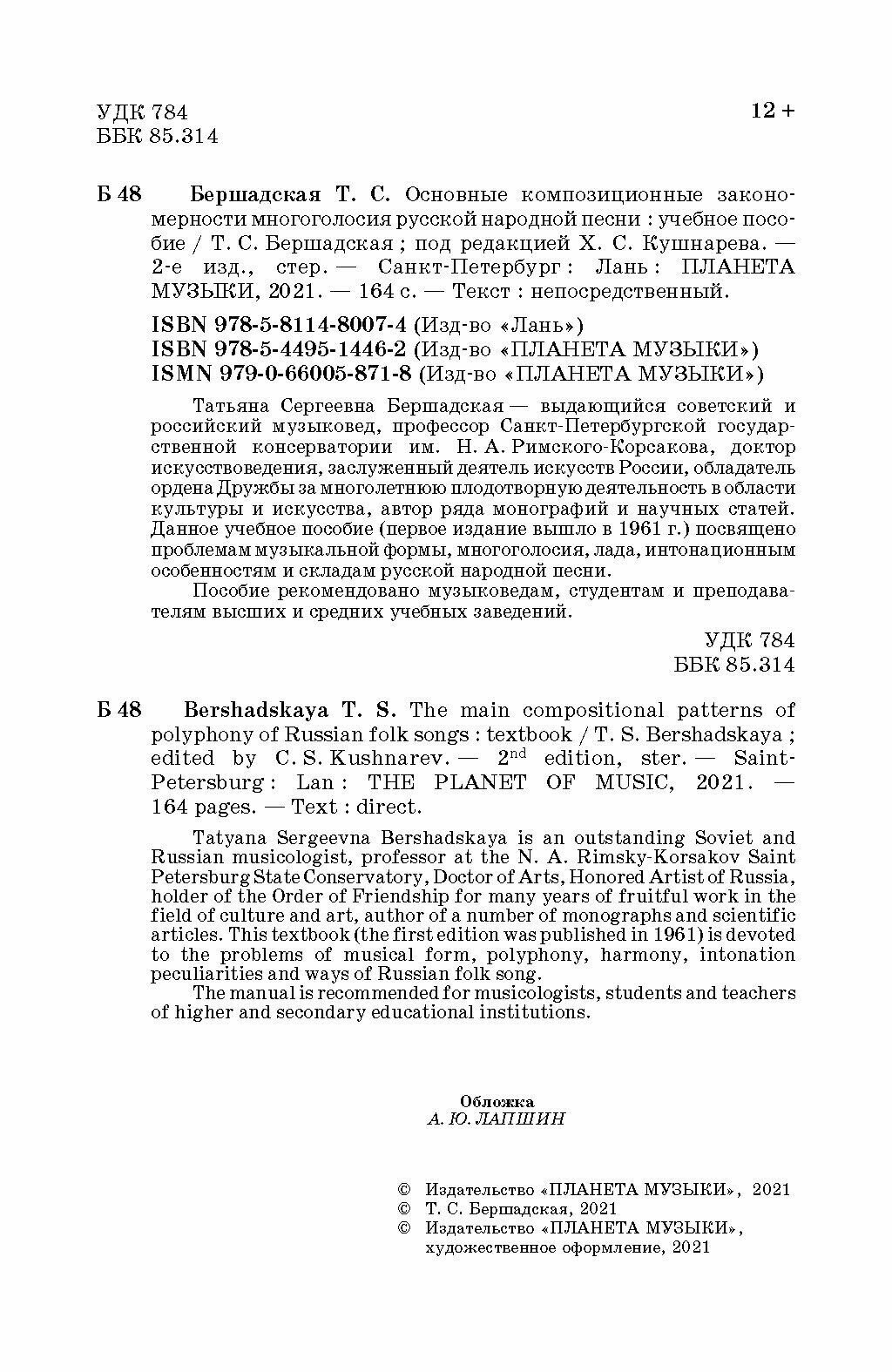 УДК 784
ББК 85.314

12 +

Б 48 Бершадская Т. С. Основные композиционные закономерности многоголосия русской народной песни : учебное пособие / Т. С. Бершадская ; под редакцией Х. С. Кушнарева. — 2-е изд., стер. — Санкт-Петербург : Лань : ПЛАНЕТА МУЗЫКИ, 2021. — 164 с. — Текст : непосредственный.

ISBN 978-5-8114-8007-4 (Изд-во «Лань»)
ISBN 978-5-4495-1446-2 (Изд-во «ПЛАНЕТА МУЗЫКИ»)
ISMN 979-0-66005-871-8 (Изд-во «ПЛАНЕТА МУЗЫКИ»)

Татьяна Сергеевна Бершадская — выдающийся советский и российский музыковед, профессор Санкт-Петербургской государственной консерватории им. Н. А. Римского-Корсакова, доктор искусствоведения, заслуженный деятель искусств России, обладатель ордена Дружбы за многолетнюю плодотворную деятельность в области культуры и искусства, автор ряда монографий и научных статей. Данное учебное пособие (первое издание вышло в 1961 г.) посвящено проблемам музыкальной формы, многоголосия, лада, интонационным особенностям и складам русской народной песни.

Пособие рекомендовано музыковедам, студентам и преподавателям высших и средних учебных заведений.

УДК 784
ББК 85.314

Б 48 Bershadskaya T. S. The main compositional patterns of polyphony of Russian folk songs : textbook / T. S. Bershadskaya ; edited by C. S. Kushnarev. — 2$^{nd}$ edition, ster. — Saint-Petersburg : Lan : THE PLANET OF MUSIC, 2021. — 164 pages. — Text : direct.

Tatyana Sergeevna Bershadskaya is an outstanding Soviet and Russian musicologist, professor at the N. A. Rimsky-Korsakov Saint Petersburg State Conservatory, Doctor of Arts, Honored Artist of Russia, holder of the Order of Friendship for many years of fruitful work in the field of culture and art, author of a number of monographs and scientific articles. This textbook (the first edition was published in 1961) is devoted to the problems of musical form, polyphony, harmony, intonation peculiarities and ways of Russian folk song.

The manual is recommended for musicologists, students and teachers of higher and secondary educational institutions.

Обложка
А. Ю. ЛАПШИН

© Издательство «ПЛАНЕТА МУЗЫКИ», 2021
© Т. С. Бершадская, 2021
© Издательство «ПЛАНЕТА МУЗЫКИ», художественное оформление, 2021